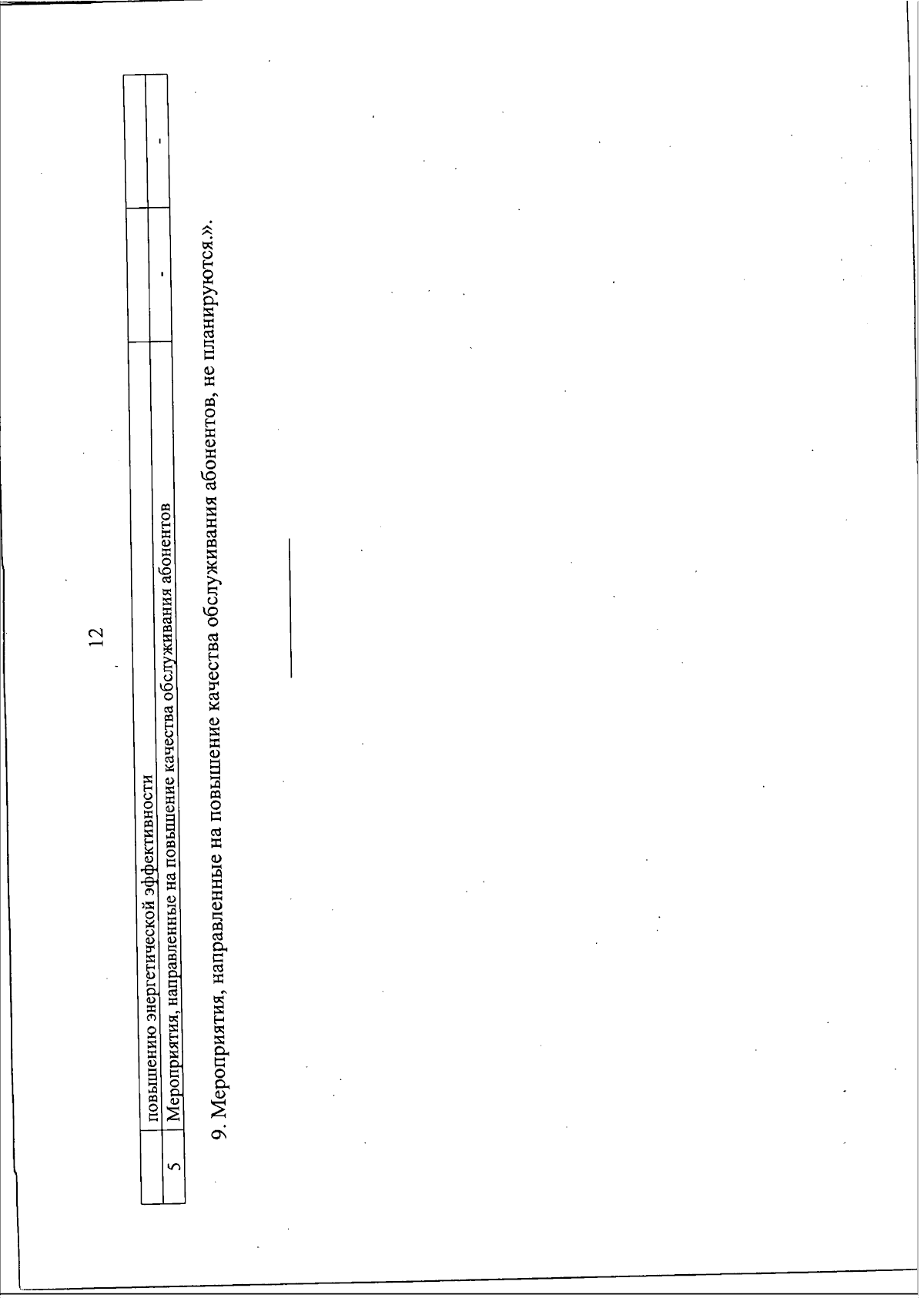 12

|   | повышению энергетической эффективности |   |   |
|---|---|---|---|
| 5 | Мероприятия, направленные на повышение качества обслуживания абонентов | - | - |

9. Мероприятия, направленные на повышение качества обслуживания абонентов, не планируются.».